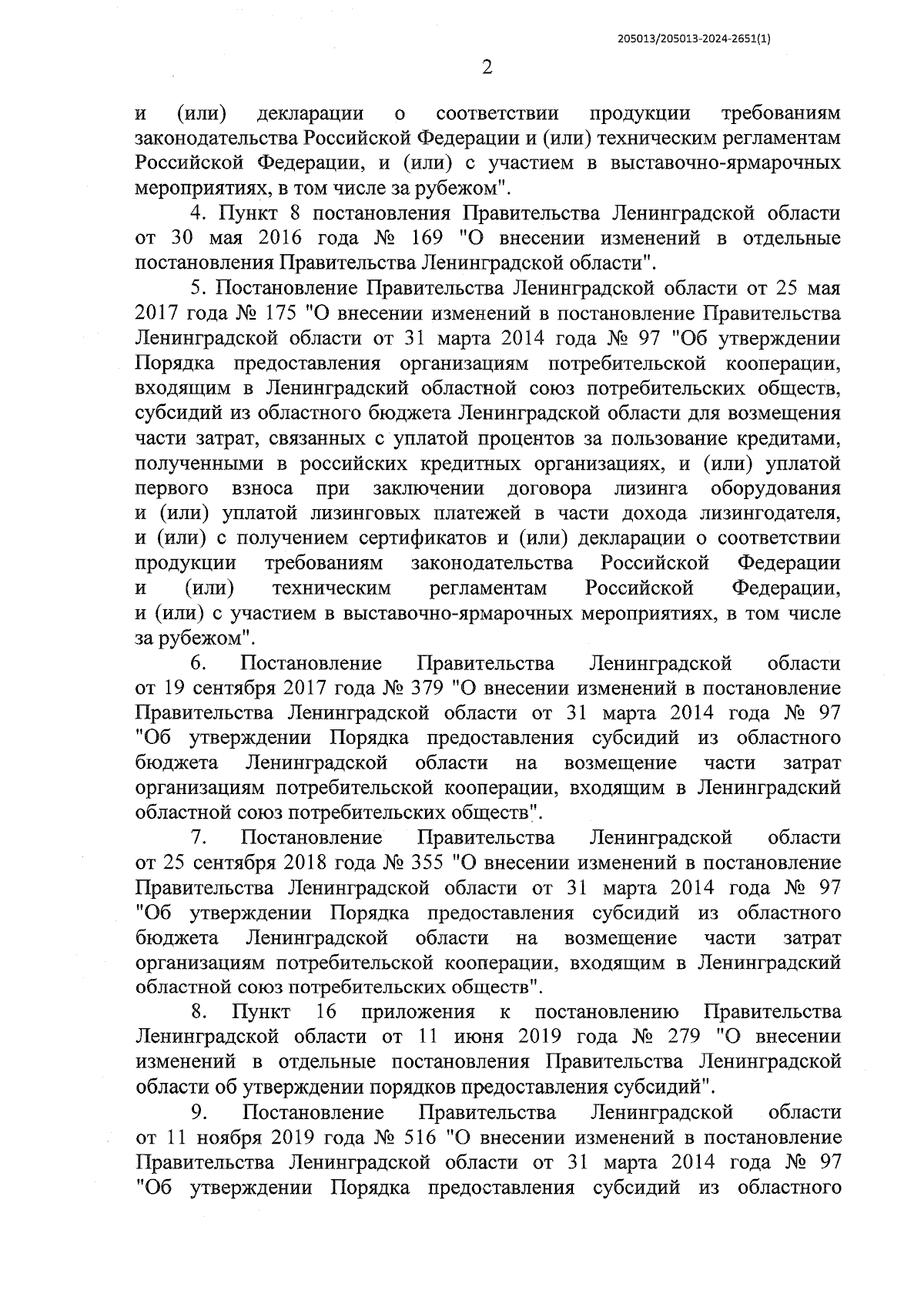 205013/205013-2024-2651(1)

2

и (или) декларации о соответствии продукции требованиям законодательства Российской Федерации и (или) техническим регламентам Российской Федерации, и (или) с участием в выставочно-ярмарочных мероприятиях, в том числе за рубежом".

4. Пункт 8 постановления Правительства Ленинградской области от 30 мая 2016 года № 169 "О внесении изменений в отдельные постановления Правительства Ленинградской области".

5. Постановление Правительства Ленинградской области от 25 мая 2017 года № 175 "О внесении изменений в постановление Правительства Ленинградской области от 31 марта 2014 года № 97 "Об утверждении Порядка предоставления организациям потребительской кооперации, входящим в Ленинградский областной союз потребительских обществ, субсидий из областного бюджета Ленинградской области для возмещения части затрат, связанных с уплатой процентов за пользование кредитами, полученными в российских кредитных организациях, и (или) уплатой первого взноса при заключении договора лизинга оборудования и (или) уплатой лизинговых платежей в части дохода лизингодателя, и (или) с получением сертификатов и (или) декларации о соответствии продукции требованиям законодательства Российской Федерации и (или) техническим регламентам Российской Федерации, и (или) с участием в выставочно-ярмарочных мероприятиях, в том числе за рубежом".

6. Постановление Правительства Ленинградской области от 19 сентября 2017 года № 379 "О внесении изменений в постановление Правительства Ленинградской области от 31 марта 2014 года № 97 "Об утверждении Порядка предоставления субсидий из областного бюджета Ленинградской области на возмещение части затрат организациям потребительской кооперации, входящим в Ленинградский областной союз потребительских обществ".

7. Постановление Правительства Ленинградской области от 25 сентября 2018 года № 355 "О внесении изменений в постановление Правительства Ленинградской области от 31 марта 2014 года № 97 "Об утверждении Порядка предоставления субсидий из областного бюджета Ленинградской области на возмещение части затрат организациям потребительской кооперации, входящим в Ленинградский областной союз потребительских обществ".

8. Пункт 16 приложения к постановлению Правительства Ленинградской области от 11 июня 2019 года № 279 "О внесении изменений в отдельные постановления Правительства Ленинградской области об утверждении порядков предоставления субсидий".

9. Постановление Правительства Ленинградской области от 11 ноября 2019 года № 516 "О внесении изменений в постановление Правительства Ленинградской области от 31 марта 2014 года № 97 "Об утверждении Порядка предоставления субсидий из областного